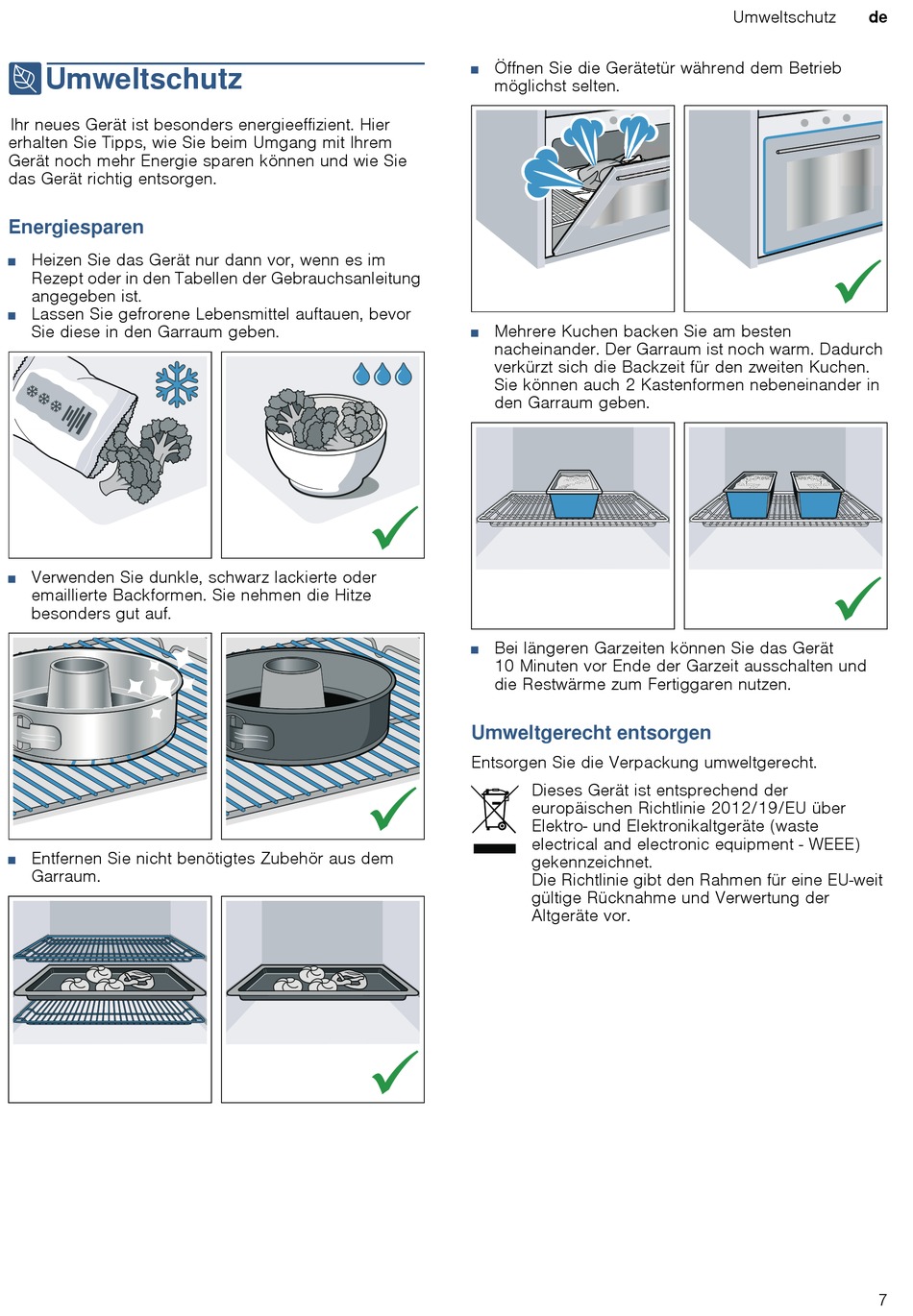 Umweltschutz de

Umweltschutz

Ihr neues Gerät ist besonders energieeffizient. Hier erhalten Sie Tipps, wie Sie beim Umgang mit Ihrem Gerät noch mehr Energie sparen können und wie Sie das Gerät richtig entsorgen.

Energiesparen

■ Heizen Sie das Gerät nur dann vor, wenn es im Rezept oder in den Tabellen der Gebrauchsanleitung angegeben ist.
■ Lassen Sie gefrorene Lebensmittel auftauen, bevor Sie diese in den Garraum geben.

■ Verwenden Sie dunkle, schwarz lackierte oder emaillierte Backformen. Sie nehmen die Hitze besonders gut auf.

■ Entfernen Sie nicht benötigtes Zubehör aus dem Garraum.

■ Öffnen Sie die Gerätetür während dem Betrieb möglichst selten.

■ Mehrere Kuchen backen Sie am besten nacheinander. Der Garraum ist noch warm. Dadurch verkürzt sich die Backzeit für den zweiten Kuchen. Sie können auch 2 Kastenformen nebeneinander in den Garraum geben.

■ Bei längeren Garzeiten können Sie das Gerät 10 Minuten vor Ende der Garzeit ausschalten und die Restwärme zum Fertiggaren nutzen.

Umweltgerecht entsorgen

Entsorgen Sie die Verpackung umweltgerecht.

Dieses Gerät ist entsprechend der europäischen Richtlinie 2012/19/EU über Elektro- und Elektronikaltgeräte (waste electrical and electronic equipment - WEEE) gekennzeichnet.
Die Richtlinie gibt den Rahmen für eine EU-weit gültige Rücknahme und Verwertung der Altgeräte vor.

7